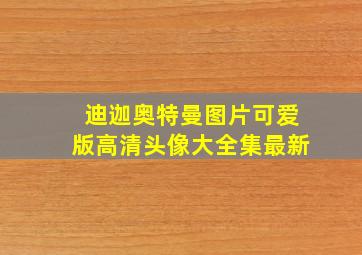 迪迦奥特曼图片可爱版高清头像大全集最新